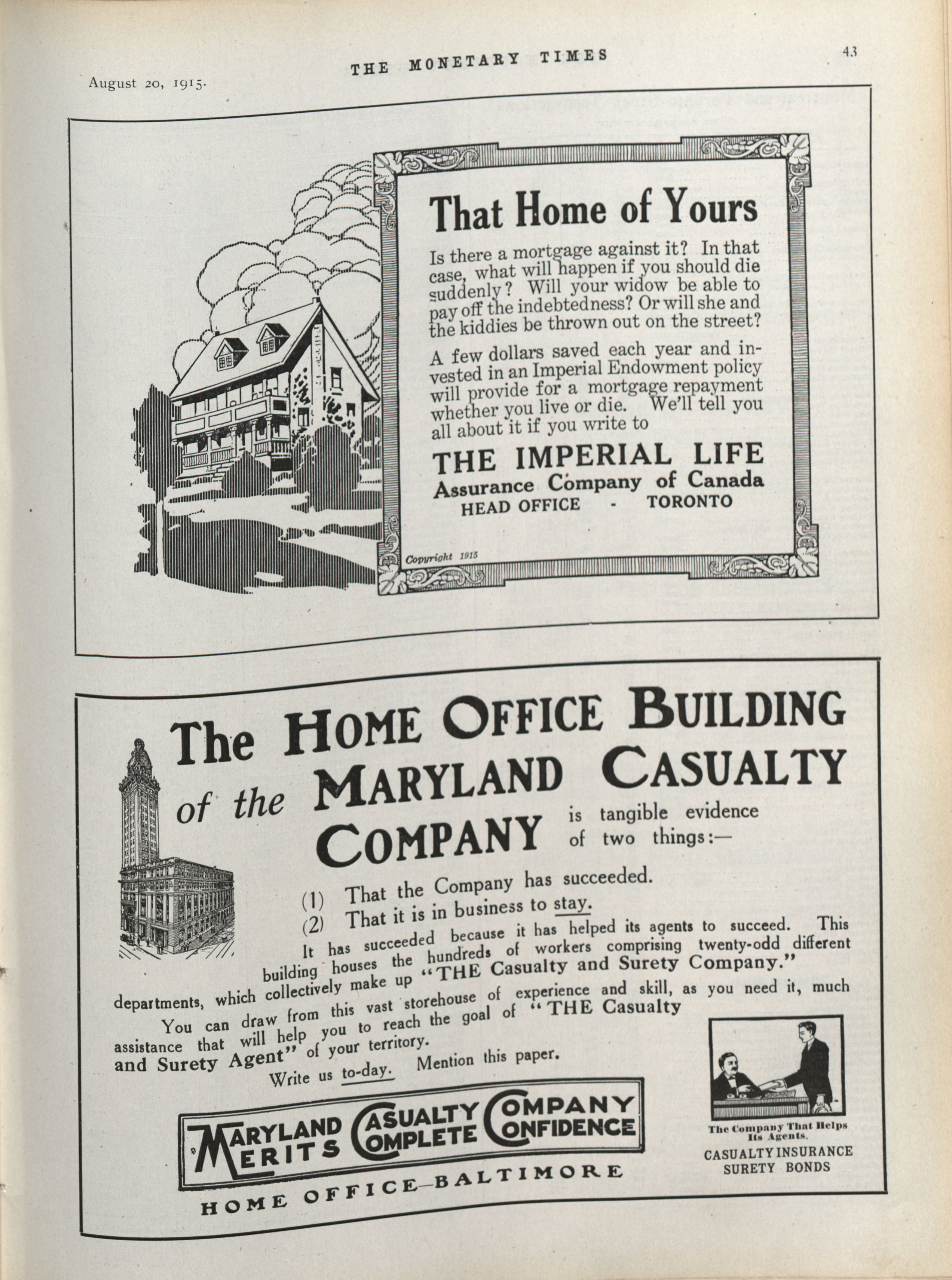 August 20, 1915.

THE MONETARY TIMES

43

That Home of Yours

Is there a mortgage against it? In that case, what will happen if you should die suddenly? Will your widow be able to pay off the indebtedness? Or will she and the kiddies be thrown out on the street?

A few dollars saved each year and invested in an Imperial Endowment policy will provide for a mortgage repayment whether you live or die. We'll tell you all about it if you write to

THE IMPERIAL LIFE
Assurance Company of Canada
HEAD OFFICE - TORONTO

Copyright 1915

The HOME OFFICE BUILDING of the MARYLAND CASUALTY COMPANY is tangible evidence of two things:—

(1) That the Company has succeeded.
(2) That it is in business to stay.

It has succeeded because it has helped its agents to succeed. This building houses the hundreds of workers comprising twenty-odd different departments, which collectively make up "THE Casualty and Surety Company."

You can draw from this vast storehouse of experience and skill, as you need it, much assistance that will help you to reach the goal of "THE Casualty and Surety Agent" of your territory.

Write us to-day. Mention this paper.

MARYLAND CASUALTY COMPANY
MERITS COMPLETE CONFIDENCE

HOME OFFICE—BALTIMORE

The Company That Helps Its Agents.
CASUALTY INSURANCE
SURETY BONDS